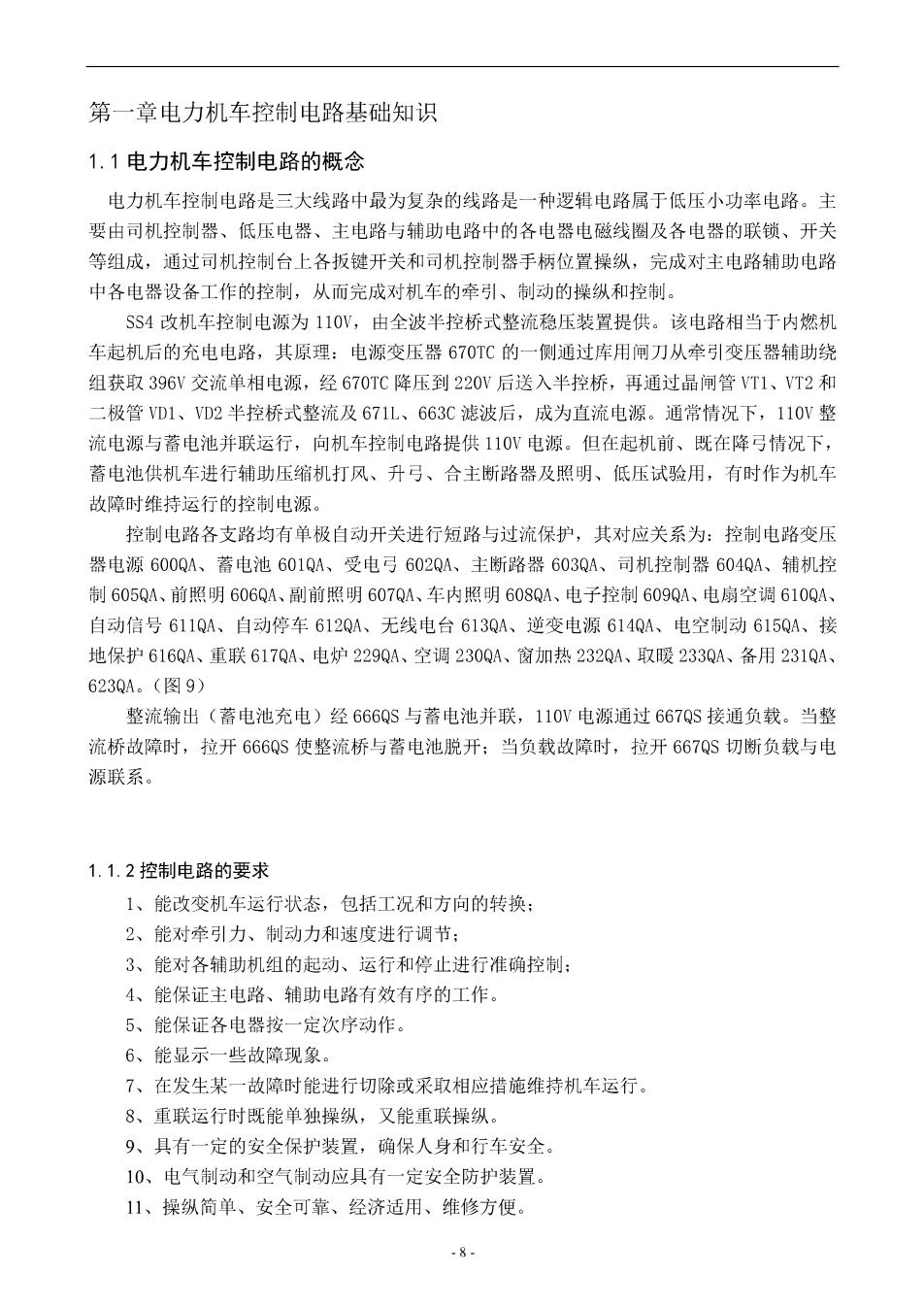 第一章电力机车控制电路基础知识

1.1 电力机车控制电路的概念

电力机车控制电路是三大线路中最为复杂的线路是一种逻辑电路属于低压小功率电路。主要由司机控制器、低压电器、主电路与辅助电路中的各电器电磁线圈及各电器的联锁、开关等组成，通过司机控制台上各扳键开关和司机控制器手柄位置操纵，完成对主电路辅助电路中各电器设备工作的控制，从而完成对机车的牵引、制动的操纵和控制。

SS4 改机车控制电源为 110V，由全波半控桥式整流稳压装置提供。该电路相当于内燃机车起机后的充电电路，其原理：电源变压器 670TC 的一侧通过库用闸刀从牵引变压器辅助绕组获取 396V 交流单相电源，经 670TC 降压到 220V 后送入半控桥，再通过晶闸管 VT1、VT2 和二极管 VD1、VD2 半控桥式整流及 671L、663C 滤波后，成为直流电源。通常情况下，110V 整流电源与蓄电池并联运行，向机车控制电路提供 110V 电源。但在起机前、既在降弓情况下，蓄电池供机车进行辅助压缩机打风、升弓、合主断路器及照明、低压试验用，有时作为机车故障时维持运行的控制电源。

控制电路各支路均有单极自动开关进行短路与过流保护，其对应关系为：控制电路变压器电源 600QA、蓄电池 601QA、受电弓 602QA、主断路器 603QA、司机控制器 604QA、辅机控制 605QA、前照明 606QA、副前照明 607QA、车内照明 608QA、电子控制 609QA、电扇空调 610QA、自动信号 611QA、自动停车 612QA、无线电台 613QA、逆变电源 614QA、电空制动 615QA、接地保护 616QA、重联 617QA、电炉 229QA、空调 230QA、窗加热 232QA、取暖 233QA、备用 231QA、623QA。(图 9)

整流输出（蓄电池充电）经 666QS 与蓄电池并联，110V 电源通过 667QS 接通负载。当整流桥故障时，拉开 666QS 使整流桥与蓄电池脱开；当负载故障时，拉开 667QS 切断负载与电源联系。

1.1.2 控制电路的要求

1、能改变机车运行状态，包括工况和方向的转换；
2、能对牵引力、制动力和速度进行调节；
3、能对各辅助机组的起动、运行和停止进行准确控制；
4、能保证主电路、辅助电路有效有序的工作。
5、能保证各电器按一定次序动作。
6、能显示一些故障现象。
7、在发生某一故障时能进行切除或采取相应措施维持机车运行。
8、重联运行时既能单独操纵，又能重联操纵。
9、具有一定的安全保护装置，确保人身和行车安全。
10、电气制动和空气制动应具有一定安全防护装置。
11、操纵简单、安全可靠、经济适用、维修方便。

- 8 -